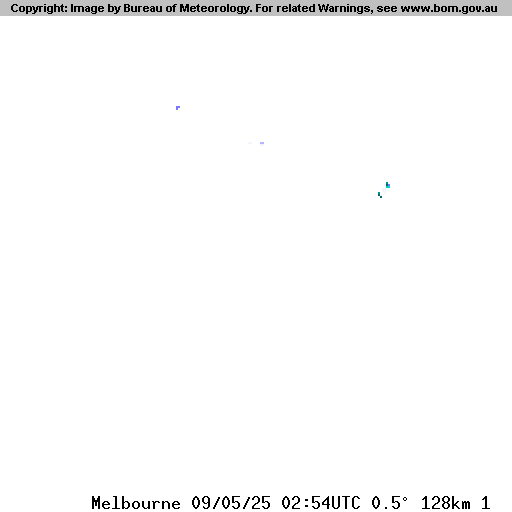 Copyright: Image by Bureau of Meteorology. For related Warnings, see www.bom.gov.au

Melbourne 09/05/25 02:54UTC 0.5° 128km 1